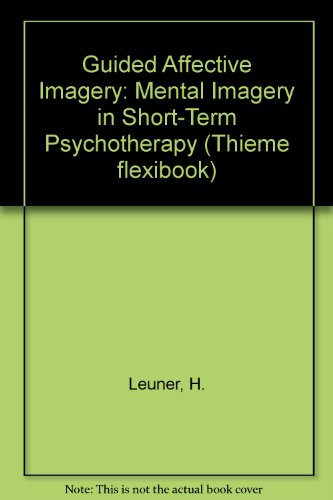 Guided Affective Imagery: Mental Imagery in Short-Term Psychotherapy (Thieme flexibook)

Leuner, H.

Note: This is not the actual book cover